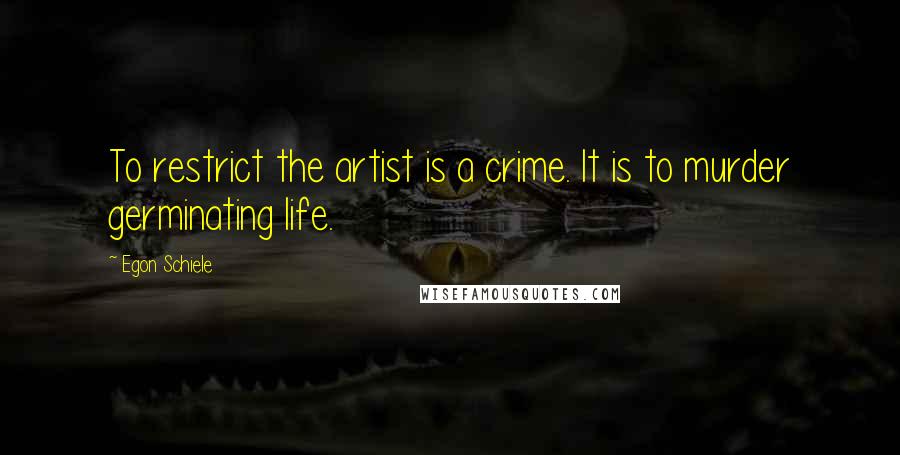 To restrict the artist is a crime. It is to murder germinating life.

~ Egon Schiele

WISEFAMOUSQUOTES.COM